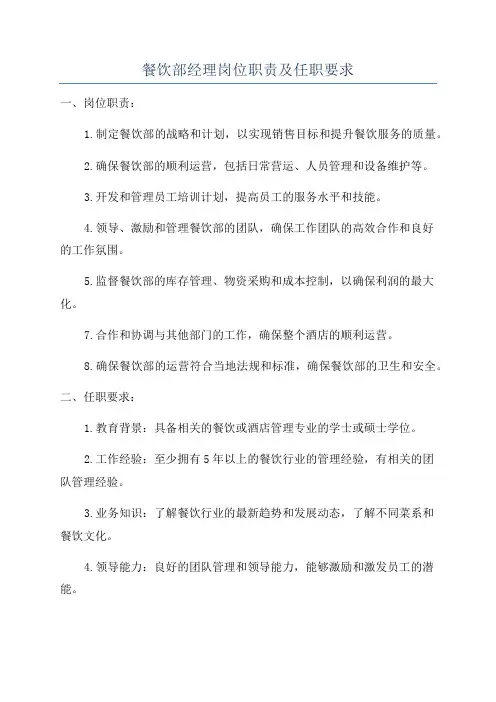 餐饮部经理岗位职责及任职要求

一、岗位职责：

1.制定餐饮部的战略和计划，以实现销售目标和提升餐饮服务的质量。

2.确保餐饮部的顺利运营，包括日常营运、人员管理和设备维护等。

3.开发和管理员工培训计划，提高员工的服务水平和技能。

4.领导、激励和管理餐饮部的团队，确保工作团队的高效合作和良好的工作氛围。

5.监督餐饮部的库存管理、物资采购和成本控制，以确保利润的最大化。

7.合作和协调与其他部门的工作，确保整个酒店的顺利运营。

8.确保餐饮部的运营符合当地法规和标准，确保餐饮部的卫生和安全。

二、任职要求：

1.教育背景：具备相关的餐饮或酒店管理专业的学士或硕士学位。

2.工作经验：至少拥有5年以上的餐饮行业的管理经验，有相关的团队管理经验。

3.业务知识：了解餐饮行业的最新趋势和发展动态，了解不同菜系和餐饮文化。

4.领导能力：良好的团队管理和领导能力，能够激励和激发员工的潜能。